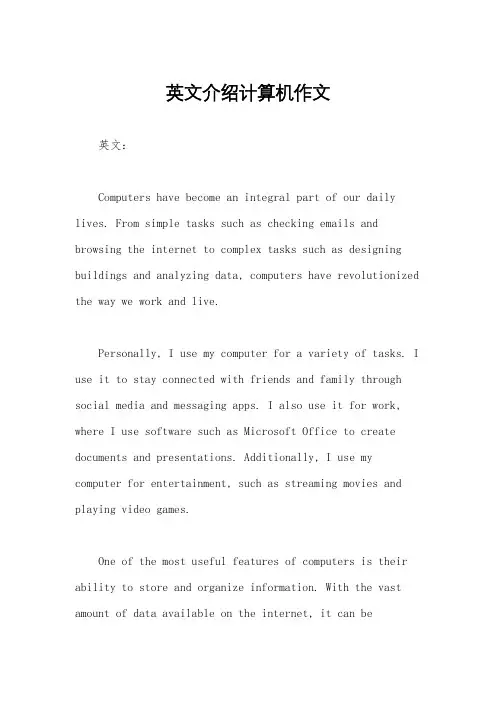 英文介绍计算机作文

英文：

Computers have become an integral part of our daily lives. From simple tasks such as checking emails and browsing the internet to complex tasks such as designing buildings and analyzing data, computers have revolutionized the way we work and live.

Personally, I use my computer for a variety of tasks. I use it to stay connected with friends and family through social media and messaging apps. I also use it for work, where I use software such as Microsoft Office to create documents and presentations. Additionally, I use my computer for entertainment, such as streaming movies and playing video games.

One of the most useful features of computers is their ability to store and organize information. With the vast amount of data available on the internet, it can be